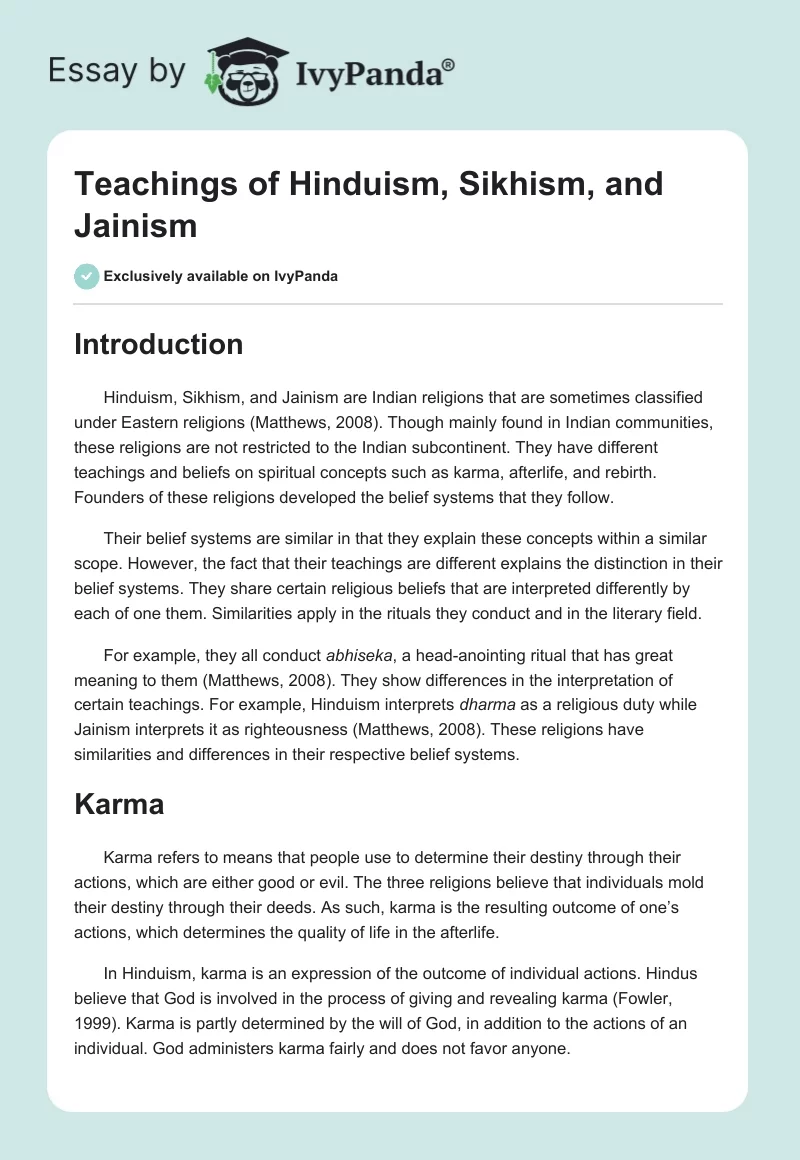 Essay by IvyPanda®

Teachings of Hinduism, Sikhism, and Jainism

Exclusively available on IvyPanda

Introduction

Hinduism, Sikhism, and Jainism are Indian religions that are sometimes classified under Eastern religions (Matthews, 2008). Though mainly found in Indian communities, these religions are not restricted to the Indian subcontinent. They have different teachings and beliefs on spiritual concepts such as karma, afterlife, and rebirth. Founders of these religions developed the belief systems that they follow.

Their belief systems are similar in that they explain these concepts within a similar scope. However, the fact that their teachings are different explains the distinction in their belief systems. They share certain religious beliefs that are interpreted differently by each of one them. Similarities apply in the rituals they conduct and in the literary field.

For example, they all conduct abhiseka, a head-anointing ritual that has great meaning to them (Matthews, 2008). They show differences in the interpretation of certain teachings. For example, Hinduism interprets dharma as a religious duty while Jainism interprets it as righteousness (Matthews, 2008). These religions have similarities and differences in their respective belief systems.

Karma

Karma refers to means that people use to determine their destiny through their actions, which are either good or evil. The three religions believe that individuals mold their destiny through their deeds. As such, karma is the resulting outcome of one's actions, which determines the quality of life in the afterlife.

In Hinduism, karma is an expression of the outcome of individual actions. Hindus believe that God is involved in the process of giving and revealing karma (Fowler, 1999). Karma is partly determined by the will of God, in addition to the actions of an individual. God administers karma fairly and does not favor anyone.